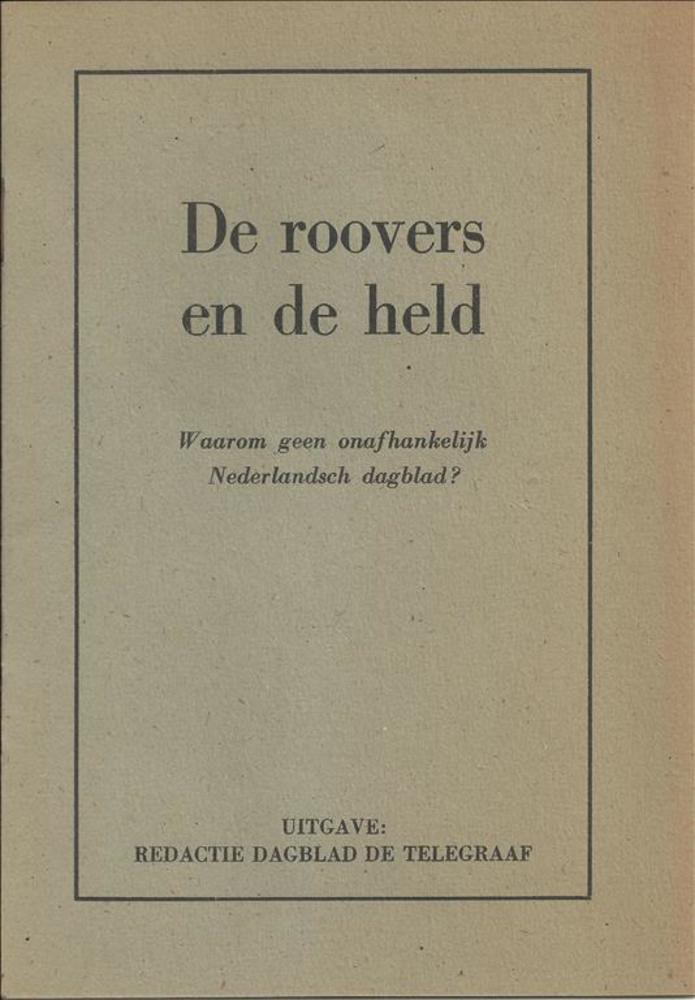 De roovers en de held

Waarom geen onafhankelijk Nederlandsch dagblad?

UITGAVE:
REDACTIE DAGBLAD DE TELEGRAAF